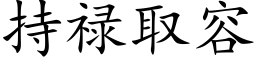 持禄取容